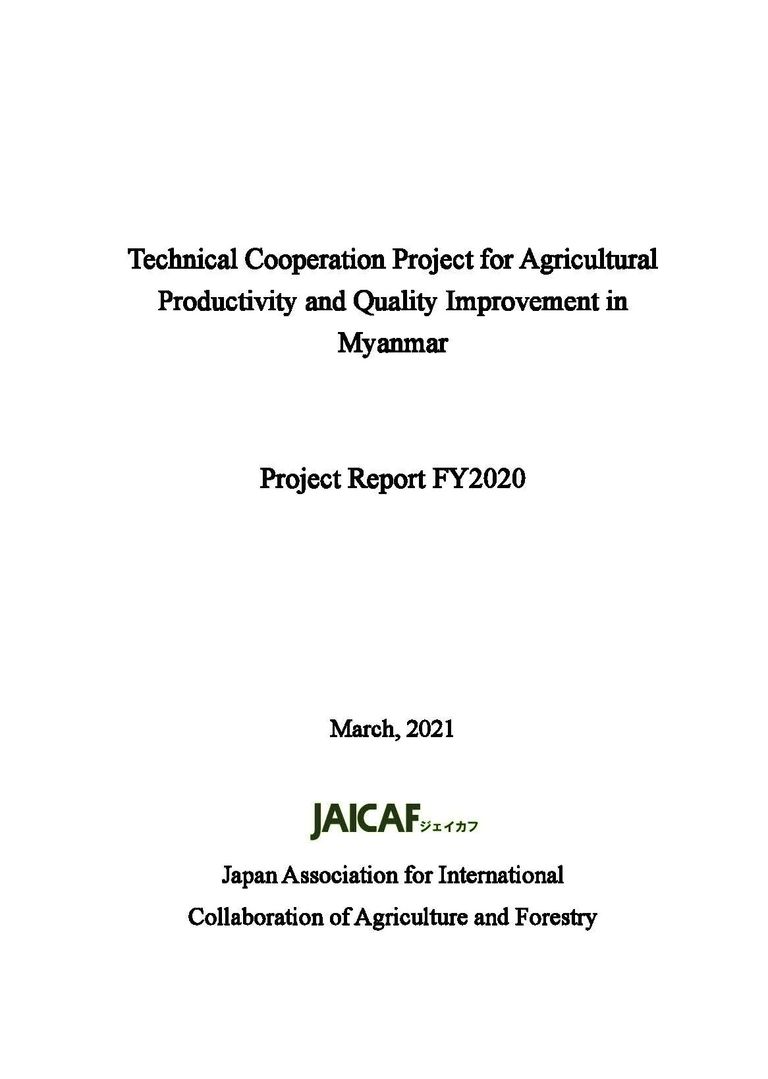 Technical Cooperation Project for Agricultural Productivity and Quality Improvement in Myanmar

Project Report FY2020

March, 2021

JAICAF ジェイカフ

Japan Association for International Collaboration of Agriculture and Forestry